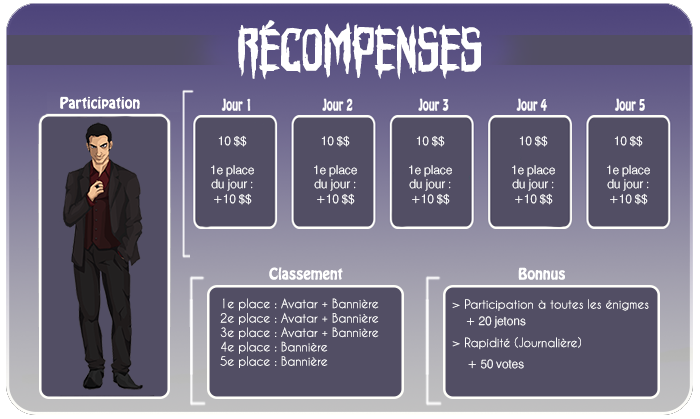 RÉCOMPENSES

Participation

Jour 1

10 $$

1e place du jour : +10 $$

Jour 2

10 $$

1e place du jour : +10 $$

Jour 3

10 $$

1e place du jour : +10 $$

Jour 4

10 $$

1e place du jour : +10 $$

Jour 5

10 $$

1e place du jour : +10 $$

Classement

1e place : Avatar + Bannière
2e place : Avatar + Bannière
3e place : Avatar + Bannière
4e place : Bannière
5e place : Bannière

Bonnus

> Participation à toutes les énigmes
+ 20 jetons

> Rapidité (Journalière)
+ 50 votes